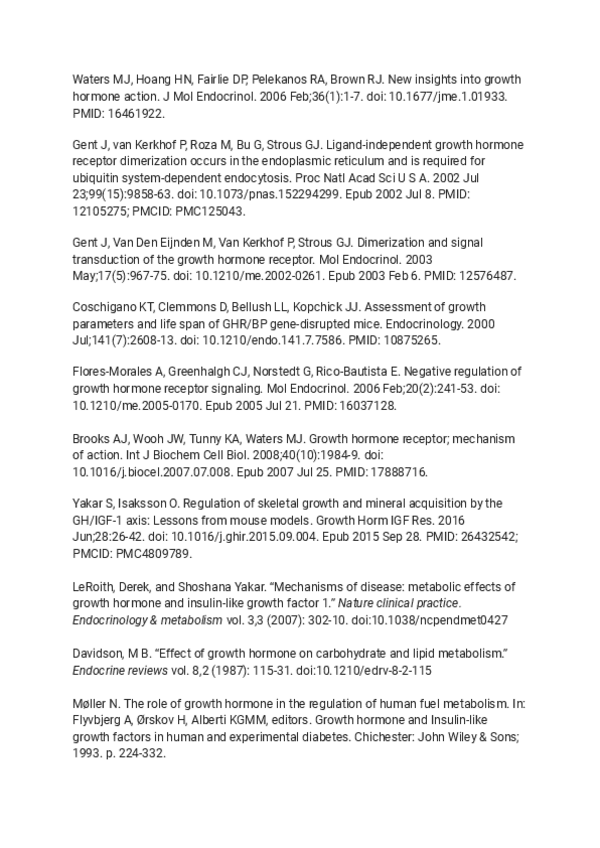 Waters MJ, Hoang HN, Fairlie DP, Pelekanos RA, Brown RJ. New insights into growth hormone action. J Mol Endocrinol. 2006 Feb;36(1):1-7. doi: 10.1677/jme.1.01933. PMID: 16461922.

Gent J, van Kerkhof P, Roza M, Bu G, Strous GJ. Ligand-independent growth hormone receptor dimerization occurs in the endoplasmic reticulum and is required for ubiquitin system-dependent endocytosis. Proc Natl Acad Sci U S A. 2002 Jul 23;99(15):9858-63. doi: 10.1073/pnas.152294299. Epub 2002 Jul 8. PMID: 12105275; PMCID: PMC125043.

Gent J, Van Den Eijnden M, Van Kerkhof P, Strous GJ. Dimerization and signal transduction of the growth hormone receptor. Mol Endocrinol. 2003 May;17(5):967-75. doi: 10.1210/me.2002-0261. Epub 2003 Feb 6. PMID: 12576487.

Coschigano KT, Clemmons D, Bellush LL, Kopchick JJ. Assessment of growth parameters and life span of GHR/BP gene-disrupted mice. Endocrinology. 2000 Jul;141(7):2608-13. doi: 10.1210/endo.141.7.7586. PMID: 10875265.

Flores-Morales A, Greenhalgh CJ, Norstedt G, Rico-Bautista E. Negative regulation of growth hormone receptor signaling. Mol Endocrinol. 2006 Feb;20(2):241-53. doi: 10.1210/me.2005-0170. Epub 2005 Jul 21. PMID: 16037128.

Brooks AJ, Wooh JW, Tunny KA, Waters MJ. Growth hormone receptor; mechanism of action. Int J Biochem Cell Biol. 2008;40(10):1984-9. doi: 10.1016/j.biocel.2007.07.008. Epub 2007 Jul 25. PMID: 17888716.

Yakar S, Isaksson O. Regulation of skeletal growth and mineral acquisition by the GH/IGF-1 axis: Lessons from mouse models. Growth Horm IGF Res. 2016 Jun;28:26-42. doi: 10.1016/j.ghir.2015.09.004. Epub 2015 Sep 28. PMID: 26432542; PMCID: PMC4809789.

LeRoith, Derek, and Shoshana Yakar. "Mechanisms of disease: metabolic effects of growth hormone and insulin-like growth factor 1." Nature clinical practice. Endocrinology & metabolism vol. 3,3 (2007): 302-10. doi:10.1038/ncpendmet0427

Davidson, M B. "Effect of growth hormone on carbohydrate and lipid metabolism." Endocrine reviews vol. 8,2 (1987): 115-31. doi:10.1210/edrv-8-2-115

Møller N. The role of growth hormone in the regulation of human fuel metabolism. In: Flyvbjerg A, Ørskov H, Alberti KGMM, editors. Growth hormone and Insulin-like growth factors in human and experimental diabetes. Chichester: John Wiley & Sons; 1993. p. 224-332.